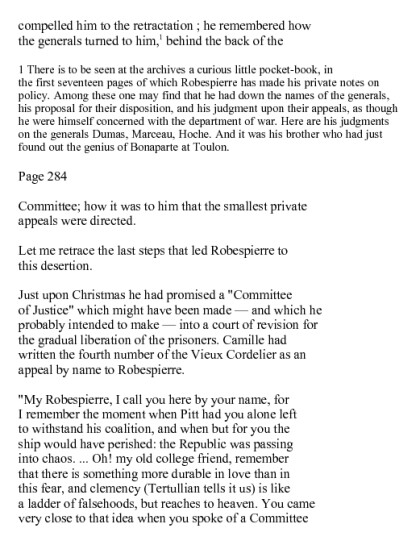 compelled him to the retractation ; he remembered how the generals turned to him,$^1$ behind the back of the

1 There is to be seen at the archives a curious little pocket-book, in the first seventeen pages of which Robespierre has made his private notes on policy. Among these one may find that he had down the names of the generals, his proposal for their disposition, and his judgment upon their appeals, as though he were himself concerned with the department of war. Here are his judgments on the generals Dumas, Marceau, Hoche. And it was his brother who had just found out the genius of Bonaparte at Toulon.

Page 284

Committee; how it was to him that the smallest private appeals were directed.

Let me retrace the last steps that led Robespierre to this desertion.

Just upon Christmas he had promised a "Committee of Justice" which might have been made — and which he probably intended to make — into a court of revision for the gradual liberation of the prisoners. Camille had written the fourth number of the Vieux Cordelier as an appeal by name to Robespierre.

"My Robespierre, I call you here by your name, for I remember the moment when Pitt had you alone left to withstand his coalition, and when but for you the ship would have perished: the Republic was passing into chaos. ... Oh! my old college friend, remember that there is something more durable in love than in this fear, and clemency (Tertullian tells it us) is like a ladder of falsehoods, but reaches to heaven. You came very close to that idea when you spoke of a Committee